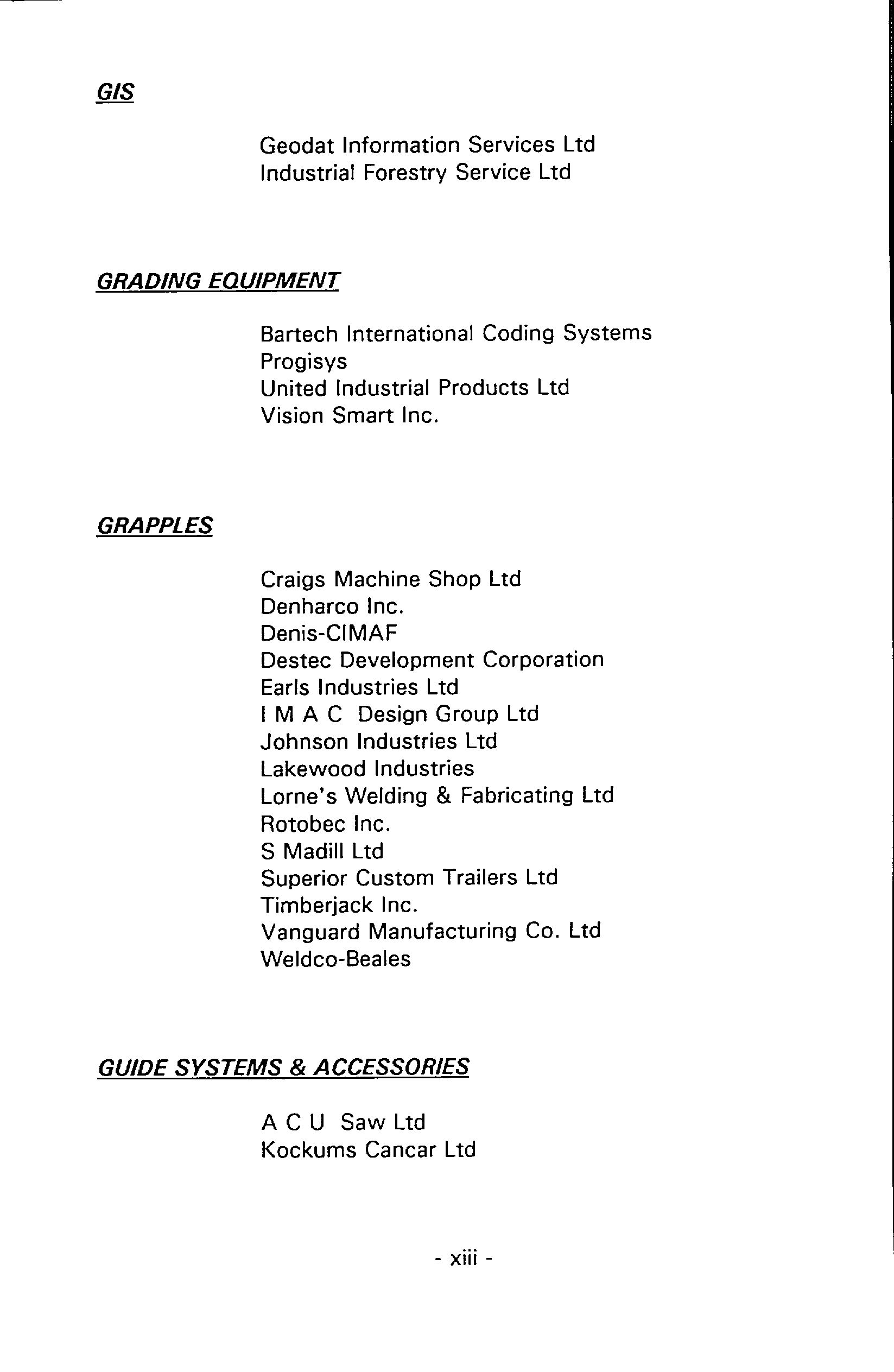 GIS

Geodat Information Services Ltd
Industrial Forestry Service Ltd

GRADING EQUIPMENT

Bartech International Coding Systems
Progisys
United Industrial Products Ltd
Vision Smart Inc.

GRAPPLES

Craigs Machine Shop Ltd
Denharco Inc.
Denis-CIMAF
Destec Development Corporation
Earls Industries Ltd
I M A C Design Group Ltd
Johnson Industries Ltd
Lakewood Industries
Lorne's Welding & Fabricating Ltd
Rotobec Inc.
S Madill Ltd
Superior Custom Trailers Ltd
Timberjack Inc.
Vanguard Manufacturing Co. Ltd
Weldco-Beales

GUIDE SYSTEMS & ACCESSORIES

A C U Saw Ltd
Kockums Cancar Ltd

- xiii -